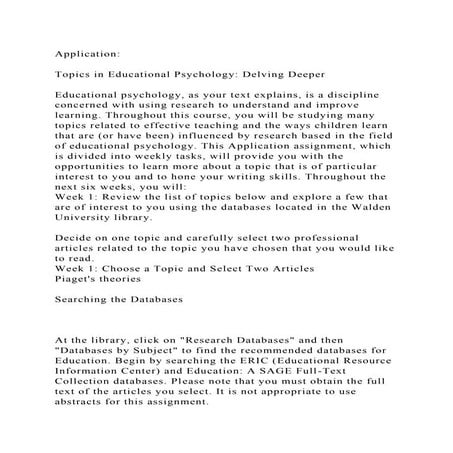 Application:

Topics in Educational Psychology: Delving Deeper

Educational psychology, as your text explains, is a discipline concerned with using research to understand and improve learning. Throughout this course, you will be studying many topics related to effective teaching and the ways children learn that are (or have been) influenced by research based in the field of educational psychology. This Application assignment, which is divided into weekly tasks, will provide you with the opportunities to learn more about a topic that is of particular interest to you and to hone your writing skills. Throughout the next six weeks, you will:
Week 1: Review the list of topics below and explore a few that are of interest to you using the databases located in the Walden University library.

Decide on one topic and carefully select two professional articles related to the topic you have chosen that you would like to read.
Week 1: Choose a Topic and Select Two Articles
Piaget's theories

Searching the Databases

At the library, click on "Research Databases" and then "Databases by Subject" to find the recommended databases for Education. Begin by searching the ERIC (Educational Resource Information Center) and Education: A SAGE Full-Text Collection databases. Please note that you must obtain the full text of the articles you select. It is not appropriate to use abstracts for this assignment.